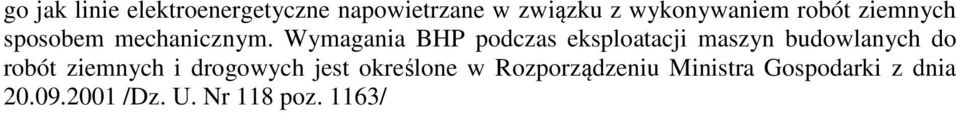 go jak linie elektroenergetyczne napowietrzane w związku z wykonywaniem robót ziemnych sposobem mechanicznym. Wymagania BHP podczas eksploatacji maszyn budowlanych do robót ziemnych i drogowych jest określone w Rozporządzeniu Ministra Gospodarki z dnia 20.09.2001 /Dz. U. Nr 118 poz. 1163/